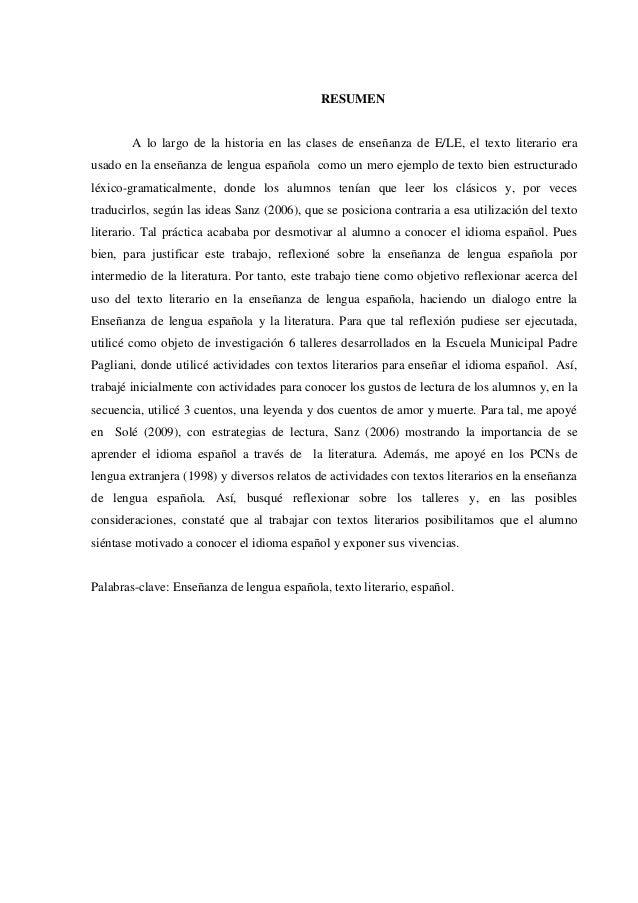 RESUMEN

A lo largo de la historia en las clases de enseñanza de E/LE, el texto literario era usado en la enseñanza de lengua española como un mero ejemplo de texto bien estructurado léxico-gramaticalmente, donde los alumnos tenían que leer los clásicos y, por veces traducirlos, según las ideas Sanz (2006), que se posiciona contraria a esa utilización del texto literario. Tal práctica acababa por desmotivar al alumno a conocer el idioma español. Pues bien, para justificar este trabajo, reflexioné sobre la enseñanza de lengua española por intermedio de la literatura. Por tanto, este trabajo tiene como objetivo reflexionar acerca del uso del texto literario en la enseñanza de lengua española, haciendo un dialogo entre la Enseñanza de lengua española y la literatura. Para que tal reflexión pudiese ser ejecutada, utilicé como objeto de investigación 6 talleres desarrollados en la Escuela Municipal Padre Pagliani, donde utilicé actividades con textos literarios para enseñar el idioma español. Así, trabajé inicialmente con actividades para conocer los gustos de lectura de los alumnos y, en la secuencia, utilicé 3 cuentos, una leyenda y dos cuentos de amor y muerte. Para tal, me apoyé en Solé (2009), con estrategias de lectura, Sanz (2006) mostrando la importancia de se aprender el idioma español a través de la literatura. Además, me apoyé en los PCNs de lengua extranjera (1998) y diversos relatos de actividades con textos literarios en la enseñanza de lengua española. Así, busqué reflexionar sobre los talleres y, en las posibles consideraciones, constaté que al trabajar con textos literarios posibilitamos que el alumno siéntase motivado a conocer el idioma español y exponer sus vivencias.

Palabras-clave: Enseñanza de lengua española, texto literario, español.